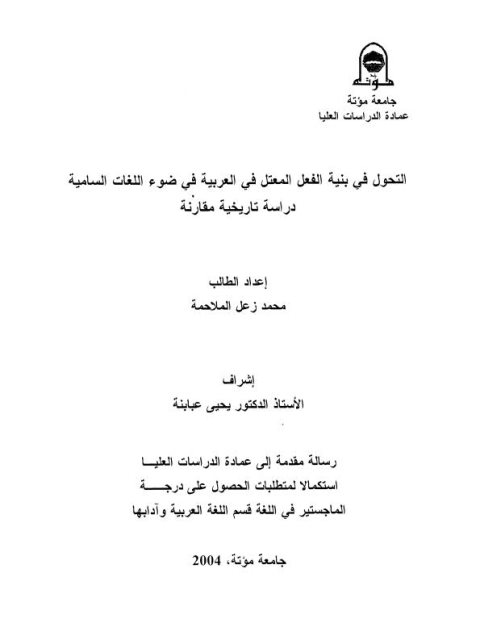 مؤتة

جامعة مؤتة
عمادة الدراسات العليا

التحول في بنية الفعل المعتل في العربية في ضوء اللغات السامية
دراسة تاريخية مقارنة

إعداد الطالب
محمد زعل الملاحمة

إشراف
الأستاذ الدكتور يحيى عبابنة

رسالة مقدمة إلى عمادة الدراسات العليا
استكمالا لمتطلبات الحصول على درجة
الماجستير في اللغة قسم اللغة العربية وآدابها

جامعة مؤتة، 2004